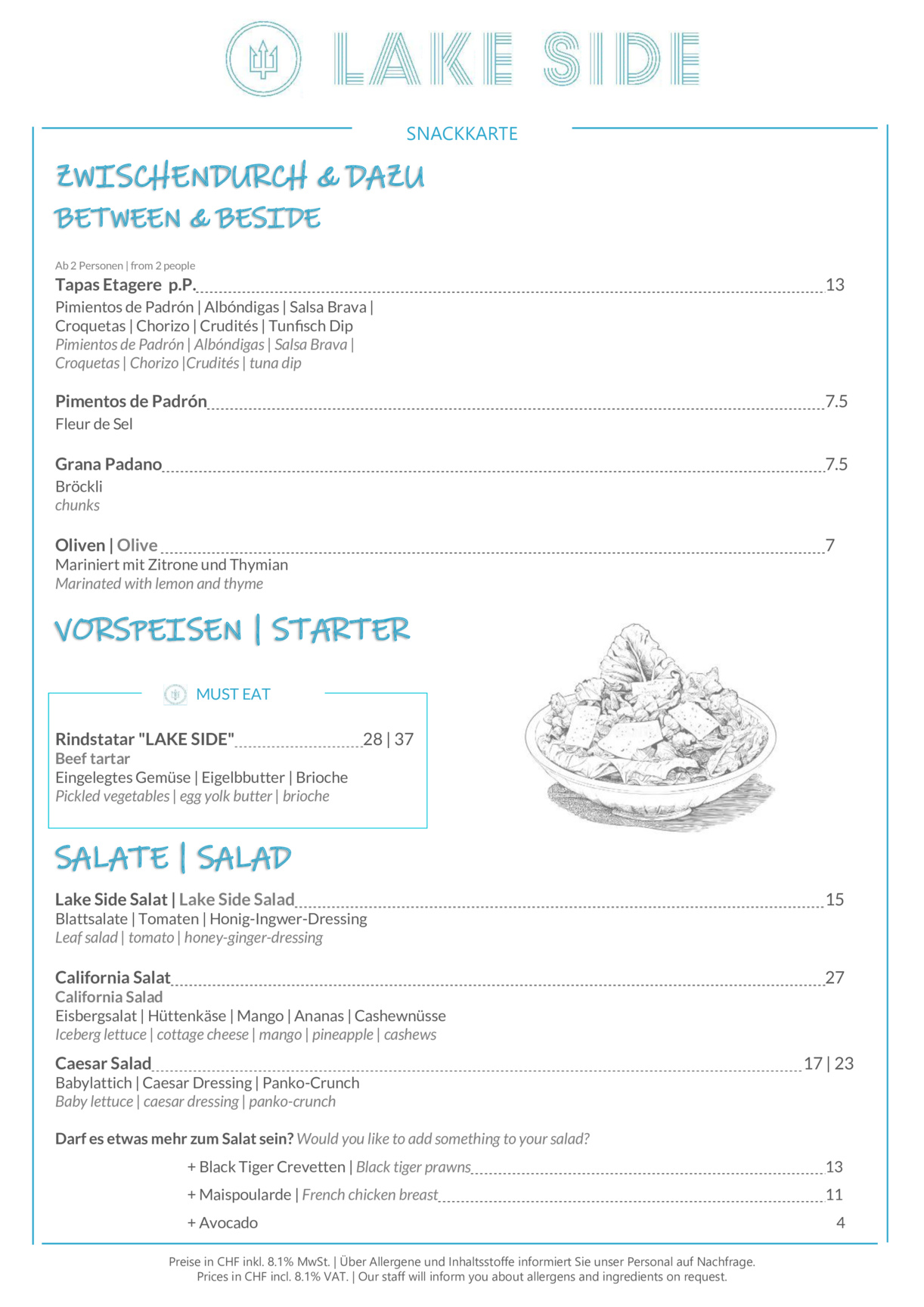 LAKE SIDE

SNACKKARTE

ZWISCHENDURCH & DAZU
BETWEEN & BESIDE

Ab 2 Personen | from 2 people
Tapas Etagere p.P. 13
Pimientos de Padrón | Albóndigas | Salsa Brava | Croquetas | Chorizo | Crudités | Tunfisch Dip
Pimientos de Padrón | Albóndigas | Salsa Brava | Croquetas | Chorizo |Crudités | tuna dip

Pimentos de Padrón 7.5
Fleur de Sel

Grana Padano 7.5
Bröckli
chunks

Oliven | Olive 7
Mariniert mit Zitrone und Thymian
Marinated with lemon and thyme

VORSPEISEN | STARTER

MUST EAT

Rindstatar "LAKE SIDE" 28 | 37
Beef tartar
Eingelegtes Gemüse | Eigelbbutter | Brioche
Pickled vegetables | egg yolk butter | brioche

SALATE | SALAD

Lake Side Salat | Lake Side Salad 15
Blattsalate | Tomaten | Honig-Ingwer-Dressing
Leaf salad | tomato | honey-ginger-dressing

California Salat 27
California Salad
Eisbergsalat | Hüttenkäse | Mango | Ananas | Cashewnüsse
Iceberg lettuce | cottage cheese | mango | pineapple | cashews

Caesar Salad 17 | 23
Babylattich | Caesar Dressing | Panko-Crunch
Baby lettuce | caesar dressing | panko-crunch

Darf es etwas mehr zum Salat sein? Would you like to add something to your salad?
+ Black Tiger Crevetten | Black tiger prawns 13
+ Maispoularde | French chicken breast 11
+ Avocado 4

Preise in CHF inkl. 8.1% MwSt. | Über Allergene und Inhaltsstoffe informiert Sie unser Personal auf Nachfrage.
Prices in CHF incl. 8.1% VAT. | Our staff will inform you about allergens and ingredients on request.